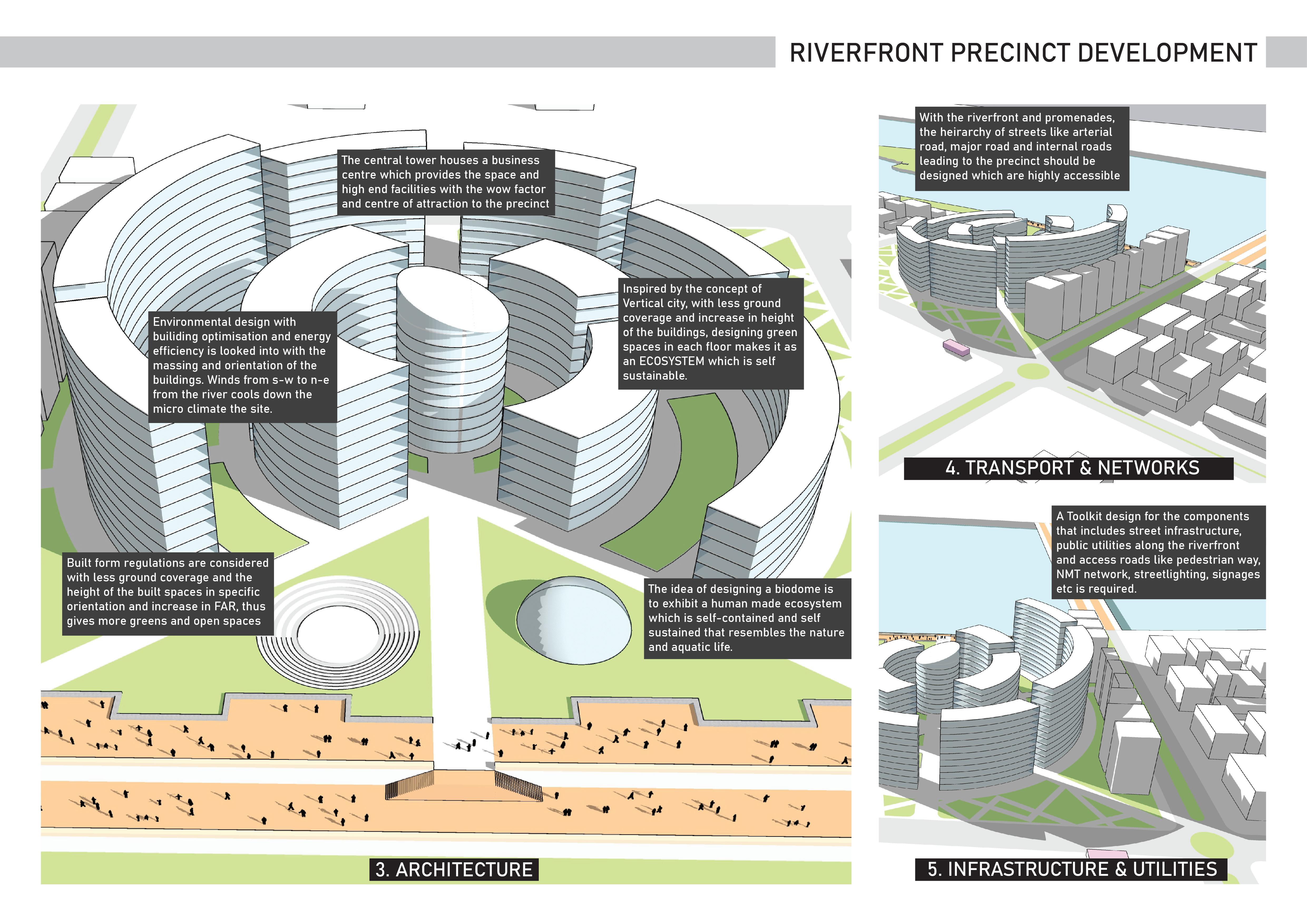 RIVERFRONT PRECINCT DEVELOPMENT

The central tower houses a business centre which provides the space and high end facilities with the wow factor and centre of attraction to the precinct

Environmental design with builiding optimisation and energy efficiency is looked into with the massing and orientation of the buildings. Winds from s-w to n-e from the river cools down the micro climate the site.

Inspired by the concept of Vertical city, with less ground coverage and increase in height of the buildings, designing green spaces in each floor makes it as an ECOSYSTEM which is self sustainable.

Built form regulations are considered with less ground coverage and the height of the built spaces in specific orientation and increase in FAR, thus gives more greens and open spaces

The idea of designing a biodome is to exhibit a human made ecosystem which is self-contained and self sustained that resembles the nature and aquatic life.

3. ARCHITECTURE

With the riverfront and promenades, the heirarchy of streets like arterial road, major road and internal roads leading to the precinct should be designed which are highly accessible

4. TRANSPORT & NETWORKS

A Toolkit design for the components that includes street infrastructure, public utilities along the riverfront and access roads like pedestrian way, NMT network, streetlighting, signages etc is required.

5. INFRASTRUCTURE & UTILITIES